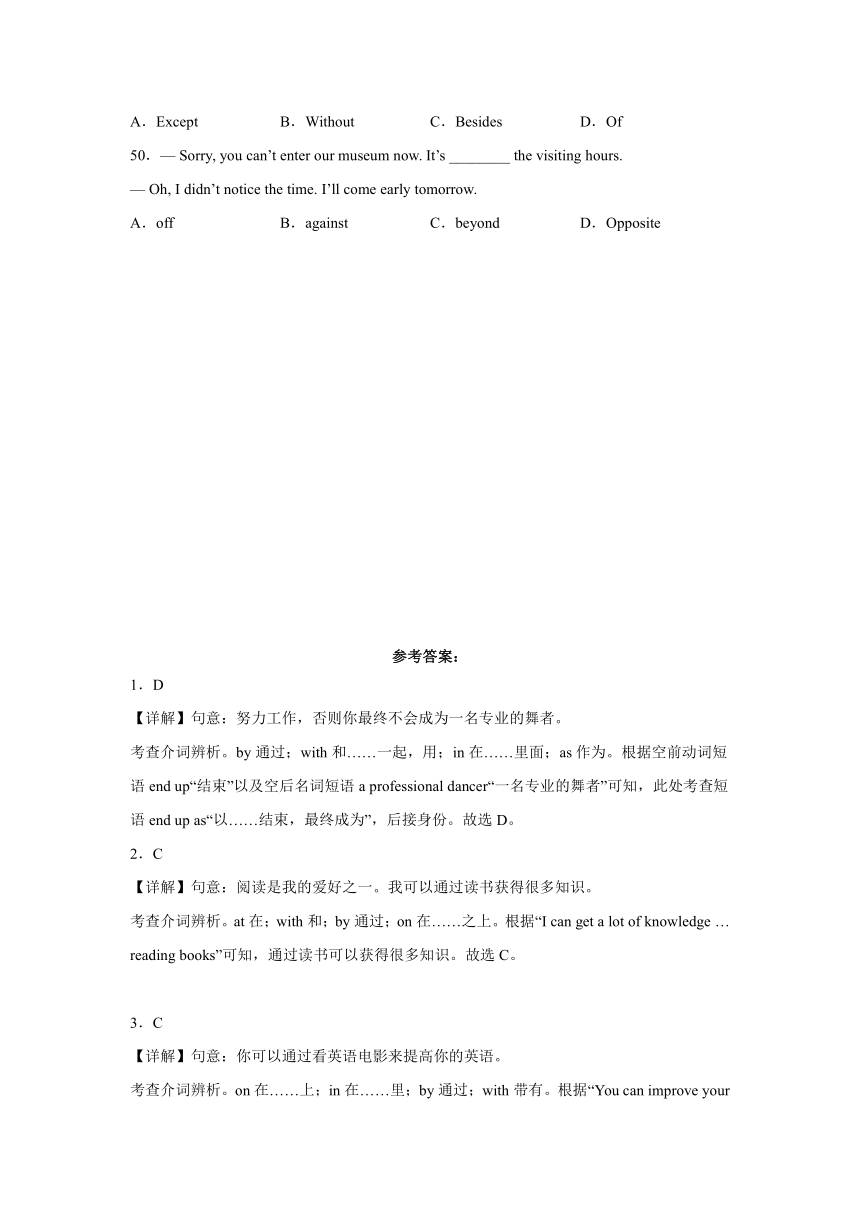 A．Except　　B．Without　　C．Besides　　D．Of

50．— Sorry, you can’t enter our museum now. It’s ________ the visiting hours.

— Oh, I didn’t notice the time. I’ll come early tomorrow.

A．off　　B．against　　C．beyond　　D．Opposite

参考答案：

1．D

【详解】句意：努力工作，否则你最终不会成为一名专业的舞者。

考查介词辨析。by 通过；with 和……一起，用；in 在……里面；as 作为。根据空前动词短语 end up“结束”以及空后名词短语 a professional dancer“一名专业的舞者”可知，此处考查短语 end up as“以……结束，最终成为”，后接身份。故选 D。

2．C

【详解】句意：阅读是我的爱好之一。我可以通过读书获得很多知识。

考查介词辨析。at 在；with 和；by 通过；on 在……之上。根据“I can get a lot of knowledge … reading books”可知，通过读书可以获得很多知识。故选 C。

3．C

【详解】句意：你可以通过看英语电影来提高你的英语。

考查介词辨析。on 在……上；in 在……里；by 通过；with 带有。根据“You can improve your